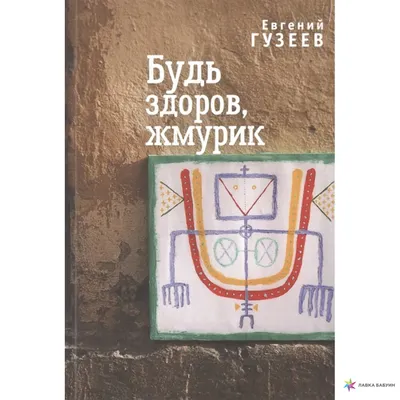 Евгений
ГУЗЕЕВ

Будь здоров, жмурик

ЛАВКА БАБУИН